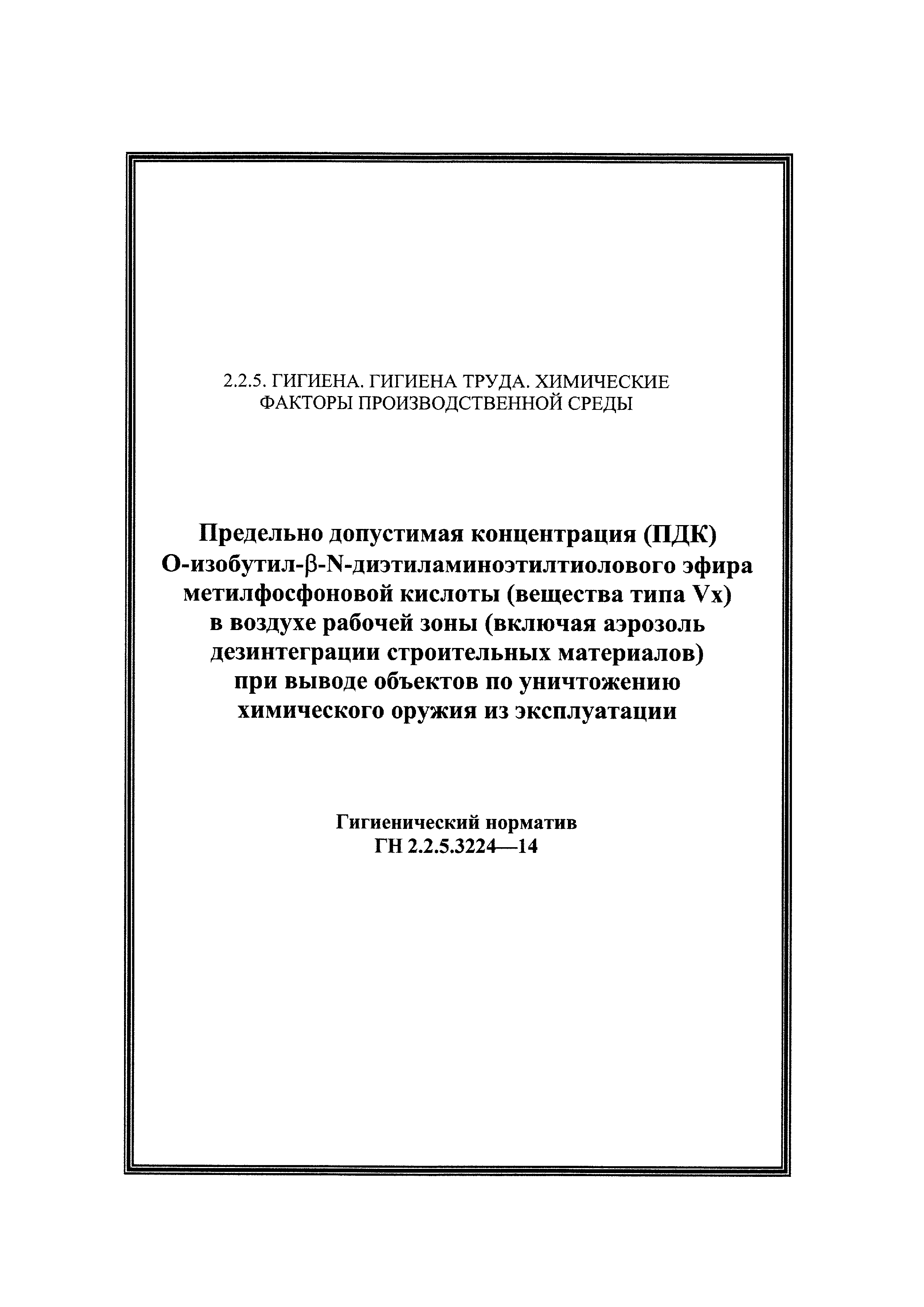 2.2.5. ГИГИЕНА. ГИГИЕНА ТРУДА. ХИМИЧЕСКИЕ ФАКТОРЫ ПРОИЗВОДСТВЕННОЙ СРЕДЫ

Предельно допустимая концентрация (ПДК) О-изобутил-β-N-диэтиламиноэтилтиолового эфира метилфосфоновой кислоты (вещества типа Vx) в воздухе рабочей зоны (включая аэрозоль дезинтеграции строительных материалов) при выводе объектов по уничтожению химического оружия из эксплуатации

Гигиенический норматив
ГН 2.2.5.3224—14